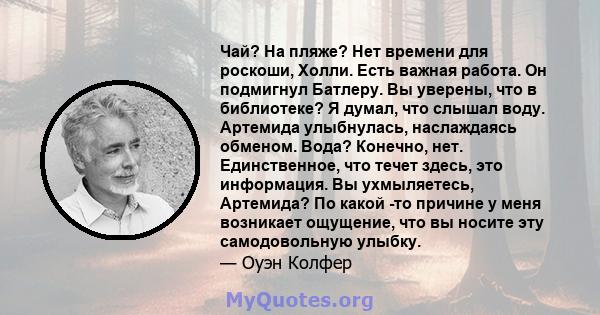 Чай? На пляже? Нет времени для роскоши, Холли. Есть важная работа. Он подмигнул Батлеру. Вы уверены, что в библиотеке? Я думал, что слышал воду. Артемида улыбнулась, наслаждаясь обменом. Вода? Конечно, нет. Единственное, что течет здесь, это информация. Вы ухмыляетесь, Артемида? По какой -то причине у меня возникает ощущение, что вы носите эту самодовольную улыбку.
— Оуэн Колфер

MyQuotes.org